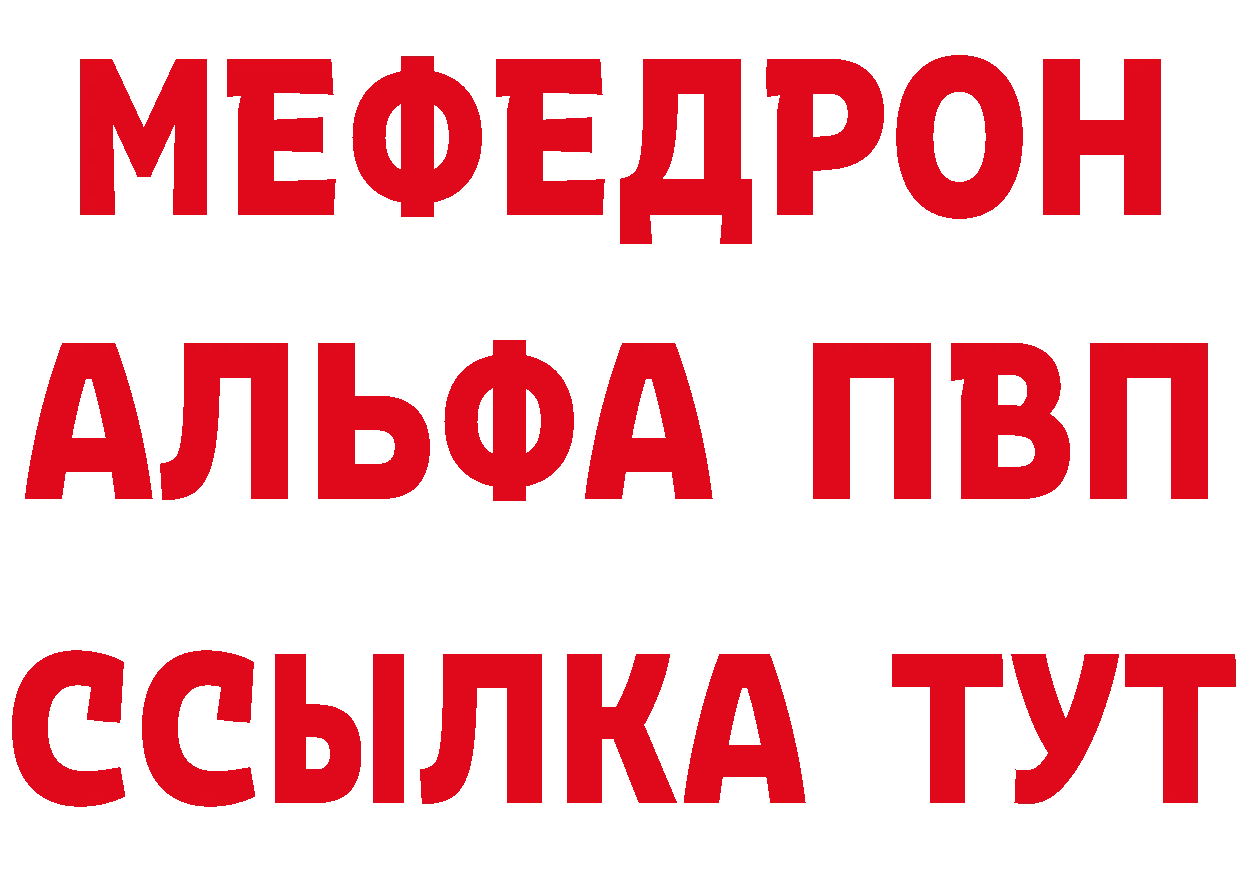 МЕФЕДРОН
АЛЬФА ПВП
ССЫЛКА ТУТ